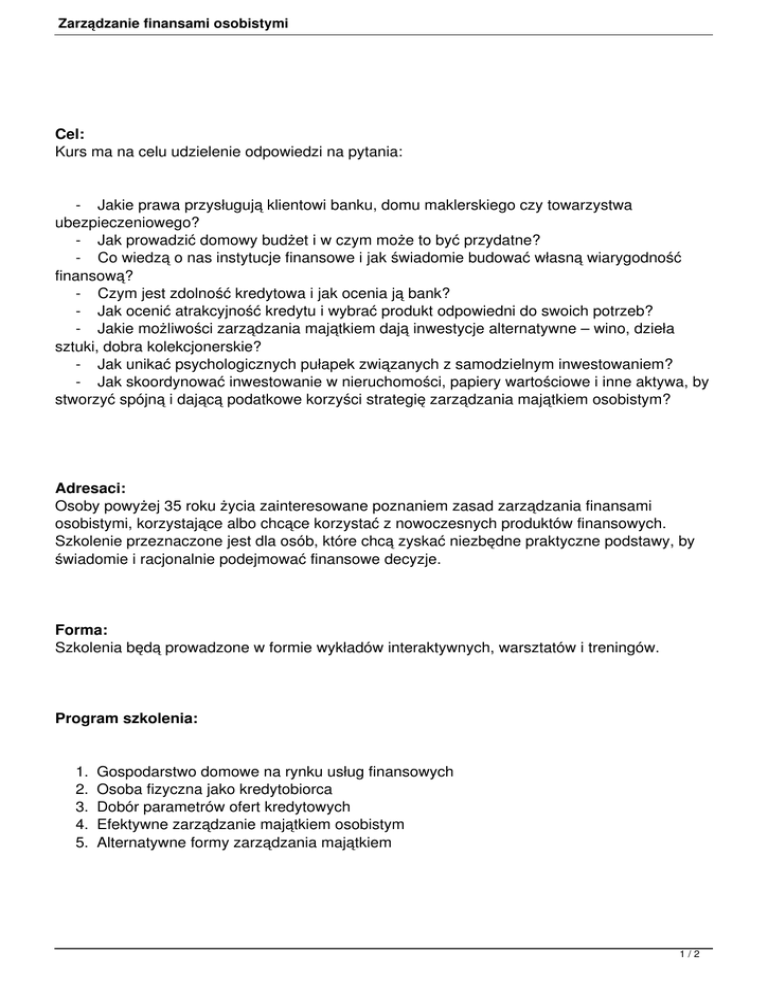 Zarządzanie finansami osobistymi

Cel:
Kurs ma na celu udzielenie odpowiedzi na pytania:

- Jakie prawa przysługują klientowi banku, domu maklerskiego czy towarzystwa ubezpieczeniowego?
- Jak prowadzić domowy budżet i w czym może to być przydatne?
- Co wiedzą o nas instytucje finansowe i jak świadomie budować własną wiarygodność finansową?
- Czym jest zdolność kredytowa i jak ocenia ją bank?
- Jak ocenić atrakcyjność kredytu i wybrać produkt odpowiedni do swoich potrzeb?
- Jakie możliwości zarządzania majątkiem dają inwestycje alternatywne – wino, dzieła sztuki, dobra kolekcjonerskie?
- Jak unikać psychologicznych pułapek związanych z samodzielnym inwestowaniem?
- Jak skoordynować inwestowanie w nieruchomości, papiery wartościowe i inne aktywa, by stworzyć spójną i dającą podatkowe korzyści strategię zarządzania majątkiem osobistym?

Adresaci:
Osoby powyżej 35 roku życia zainteresowane poznaniem zasad zarządzania finansami osobistymi, korzystające albo chcące korzystać z nowoczesnych produktów finansowych. Szkolenie przeznaczone jest dla osób, które chcą zyskać niezbędne praktyczne podstawy, by świadomie i racjonalnie podejmować finansowe decyzje.

Forma:
Szkolenia będą prowadzone w formie wykładów interaktywnych, warsztatów i treningów.

Program szkolenia:

1. Gospodarstwo domowe na rynku usług finansowych
2. Osoba fizyczna jako kredytobiorca
3. Dobór parametrów ofert kredytowych
4. Efektywne zarządzanie majątkiem osobistym
5. Alternatywne formy zarządzania majątkiem

1 / 2